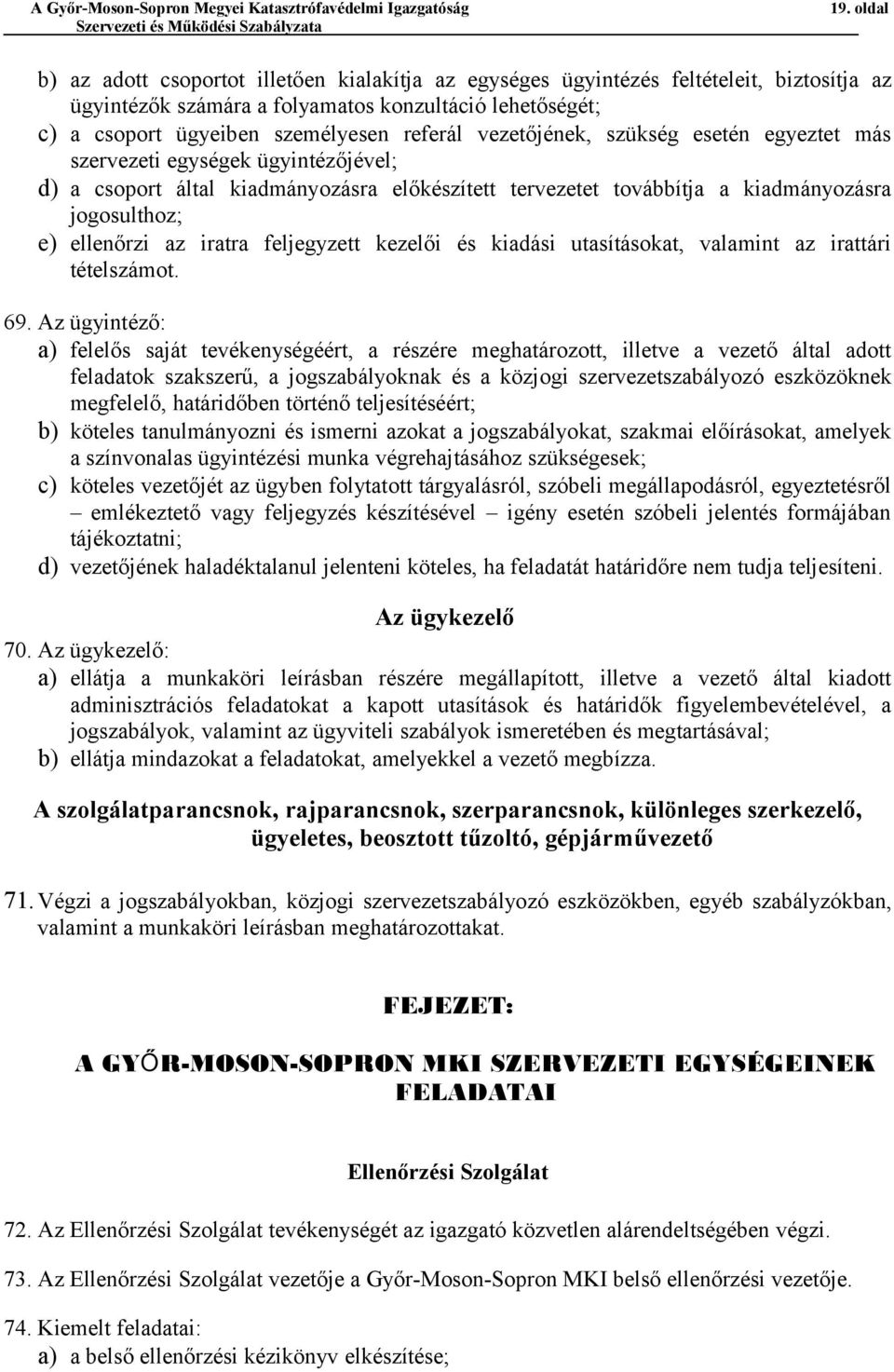 A Győr-Moson-Sopron Megyei Katasztrófavédelmi Igazgatóság 19. oldal
Szervezeti és Működési Szabályzata

b) az adott csoportot illetően kialakítja az egységes ügyintézés feltételeit, biztosítja az ügyintézők számára a folyamatos konzultáció lehetőségét;
c) a csoport ügyeiben személyesen referál vezetőjének, szükség esetén egyeztet más szervezeti egységek ügyintézőjével;
d) a csoport által kiadmányozásra előkészített tervezetet továbbítja a kiadmányozásra jogosulthoz;
e) ellenőrzi az iratra feljegyzett kezelői és kiadási utasításokat, valamint az irattári tételszámot.

69. Az ügyintéző:
a) felelős saját tevékenységéért, a részére meghatározott, illetve a vezető által adott feladatok szakszerű, a jogszabályoknak és a közjogi szervezetszabályozó eszközöknek megfelelő, határidőben történő teljesítéséért;
b) köteles tanulmányozni és ismerni azokat a jogszabályokat, szakmai előírásokat, amelyek a színvonalas ügyintézési munka végrehajtásához szükségesek;
c) köteles vezetőjét az ügyben folytatott tárgyalásról, szóbeli megállapodásról, egyeztetésről – emlékeztető vagy feljegyzés készítésével – igény esetén szóbeli jelentés formájában tájékoztatni;
d) vezetőjének haladéktalanul jelenteni köteles, ha feladatát határidőre nem tudja teljesíteni.

Az ügykezelő

70. Az ügykezelő:
a) ellátja a munkaköri leírásban részére megállapított, illetve a vezető által kiadott adminisztrációs feladatokat a kapott utasítások és határidők figyelembevételével, a jogszabályok, valamint az ügyviteli szabályok ismeretében és megtartásával;
b) ellátja mindazokat a feladatokat, amelyekkel a vezető megbízza.

A szolgálatparancsnok, rajparancsnok, szerparancsnok, különleges szerkezelő, ügyeletes, beosztott tűzoltó, gépjárművezető

71. Végzi a jogszabályokban, közjogi szervezetszabályozó eszközökben, egyéb szabályzókban, valamint a munkaköri leírásban meghatározottakat.

FEJEZET:

A GYŐR-MOSON-SOPRON MKI SZERVEZETI EGYSÉGEINEK FELADATAI

Ellenőrzési Szolgálat

72. Az Ellenőrzési Szolgálat tevékenységét az igazgató közvetlen alárendeltségében végzi.

73. Az Ellenőrzési Szolgálat vezetője a Győr-Moson-Sopron MKI belső ellenőrzési vezetője.

74. Kiemelt feladatai:
a) a belső ellenőrzési kézikönyv elkészítése;